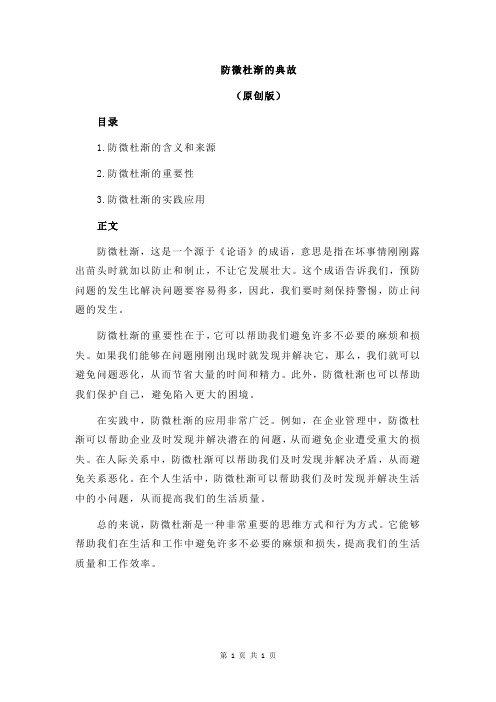 防微杜渐的典故

（原创版）

目录

1.防微杜渐的含义和来源

2.防微杜渐的重要性

3.防微杜渐的实践应用

正文

防微杜渐，这是一个源于《论语》的成语，意思是指在坏事情刚刚露出苗头时就加以防止和制止，不让它发展壮大。这个成语告诉我们，预防问题的发生比解决问题要容易得多，因此，我们要时刻保持警惕，防止问题的发生。

防微杜渐的重要性在于，它可以帮助我们避免许多不必要的麻烦和损失。如果我们能够在问题刚刚出现时就发现并解决它，那么，我们就可以避免问题恶化，从而节省大量的时间和精力。此外，防微杜渐也可以帮助我们保护自己，避免陷入更大的困境。

在实践中，防微杜渐的应用非常广泛。例如，在企业管理中，防微杜渐可以帮助企业及时发现并解决潜在的问题，从而避免企业遭受重大的损失。在人际关系中，防微杜渐可以帮助我们及时发现并解决矛盾，从而避免关系恶化。在个人生活中，防微杜渐可以帮助我们及时发现并解决生活中的小问题，从而提高我们的生活质量。

总的来说，防微杜渐是一种非常重要的思维方式和行为方式。它能够帮助我们在生活和工作中避免许多不必要的麻烦和损失，提高我们的生活质量和工作效率。

第 1 页 共 1 页